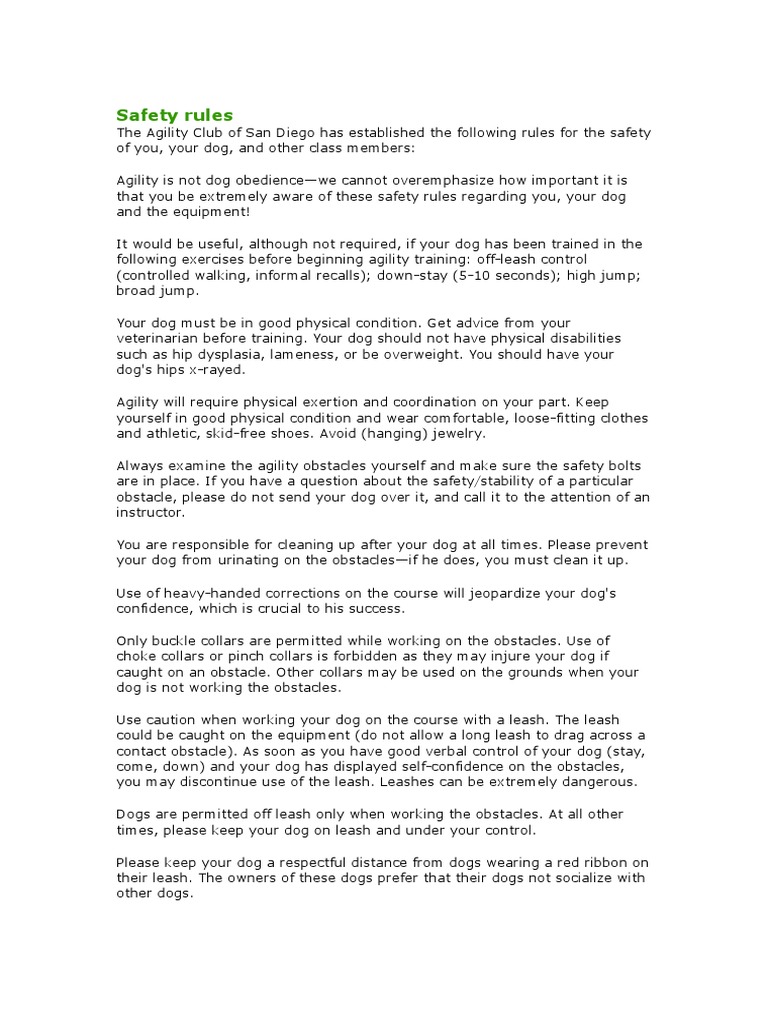 Safety rules
The Agility Club of San Diego has established the following rules for the safety of you, your dog, and other class members:

Agility is not dog obedience—we cannot overemphasize how important it is that you be extremely aware of these safety rules regarding you, your dog and the equipment!

It would be useful, although not required, if your dog has been trained in the following exercises before beginning agility training: off-leash control (controlled walking, informal recalls); down-stay (5-10 seconds); high jump; broad jump.

Your dog must be in good physical condition. Get advice from your veterinarian before training. Your dog should not have physical disabilities such as hip dysplasia, lameness, or be overweight. You should have your dog's hips x-rayed.

Agility will require physical exertion and coordination on your part. Keep yourself in good physical condition and wear comfortable, loose-fitting clothes and athletic, skid-free shoes. Avoid (hanging) jewelry.

Always examine the agility obstacles yourself and make sure the safety bolts are in place. If you have a question about the safety/stability of a particular obstacle, please do not send your dog over it, and call it to the attention of an instructor.

You are responsible for cleaning up after your dog at all times. Please prevent your dog from urinating on the obstacles—if he does, you must clean it up.

Use of heavy-handed corrections on the course will jeopardize your dog's confidence, which is crucial to his success.

Only buckle collars are permitted while working on the obstacles. Use of choke collars or pinch collars is forbidden as they may injure your dog if caught on an obstacle. Other collars may be used on the grounds when your dog is not working the obstacles.

Use caution when working your dog on the course with a leash. The leash could be caught on the equipment (do not allow a long leash to drag across a contact obstacle). As soon as you have good verbal control of your dog (stay, come, down) and your dog has displayed self-confidence on the obstacles, you may discontinue use of the leash. Leashes can be extremely dangerous.

Dogs are permitted off leash only when working the obstacles. At all other times, please keep your dog on leash and under your control.

Please keep your dog a respectful distance from dogs wearing a red ribbon on their leash. The owners of these dogs prefer that their dogs not socialize with other dogs.